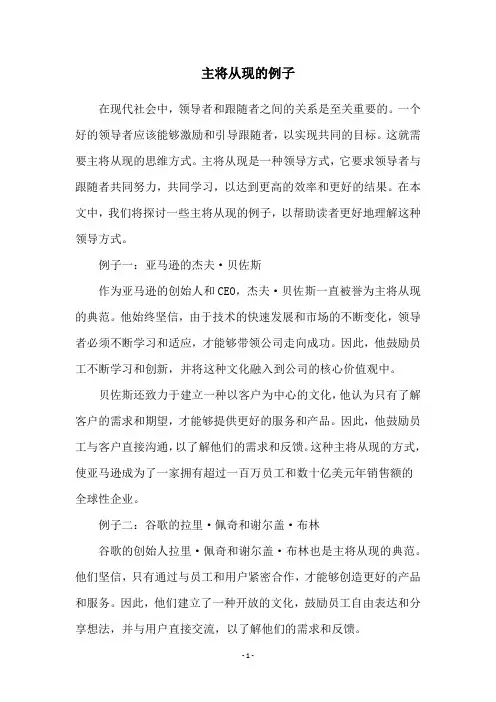 主将从现的例子

在现代社会中，领导者和跟随者之间的关系是至关重要的。一个好的领导者应该能够激励和引导跟随者，以实现共同的目标。这就需要主将从现的思维方式。主将从现是一种领导方式，它要求领导者与跟随者共同努力，共同学习，以达到更高的效率和更好的结果。在本文中，我们将探讨一些主将从现的例子，以帮助读者更好地理解这种领导方式。

例子一：亚马逊的杰夫·贝佐斯

作为亚马逊的创始人和CEO，杰夫·贝佐斯一直被誉为主将从现的典范。他始终坚信，由于技术的快速发展和市场的不断变化，领导者必须不断学习和适应，才能够带领公司走向成功。因此，他鼓励员工不断学习和创新，并将这种文化融入到公司的核心价值观中。

贝佐斯还致力于建立一种以客户为中心的文化，他认为只有了解客户的需求和期望，才能够提供更好的服务和产品。因此，他鼓励员工与客户直接沟通，以了解他们的需求和反馈。这种主将从现的方式，使亚马逊成为了一家拥有超过一百万员工和数十亿美元年销售额的全球性企业。

例子二：谷歌的拉里·佩奇和谢尔盖·布林

谷歌的创始人拉里·佩奇和谢尔盖·布林也是主将从现的典范。他们坚信，只有通过与员工和用户紧密合作，才能够创造更好的产品和服务。因此，他们建立了一种开放的文化，鼓励员工自由表达和分享想法，并与用户直接交流，以了解他们的需求和反馈。

- 1 -